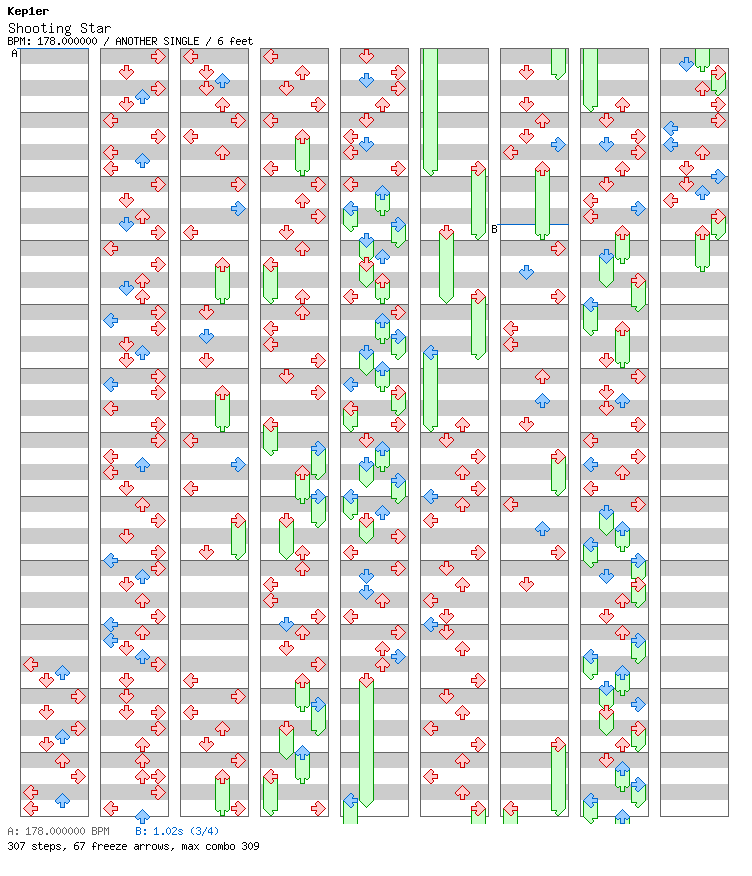 Kep1er
Shooting Star
BPM: 178.000000 / ANOTHER SINGLE / 6 feet

A

B

A: 178.000000 BPM B: 1.02s (3/4)
307 steps, 67 freeze arrows, max combo 309